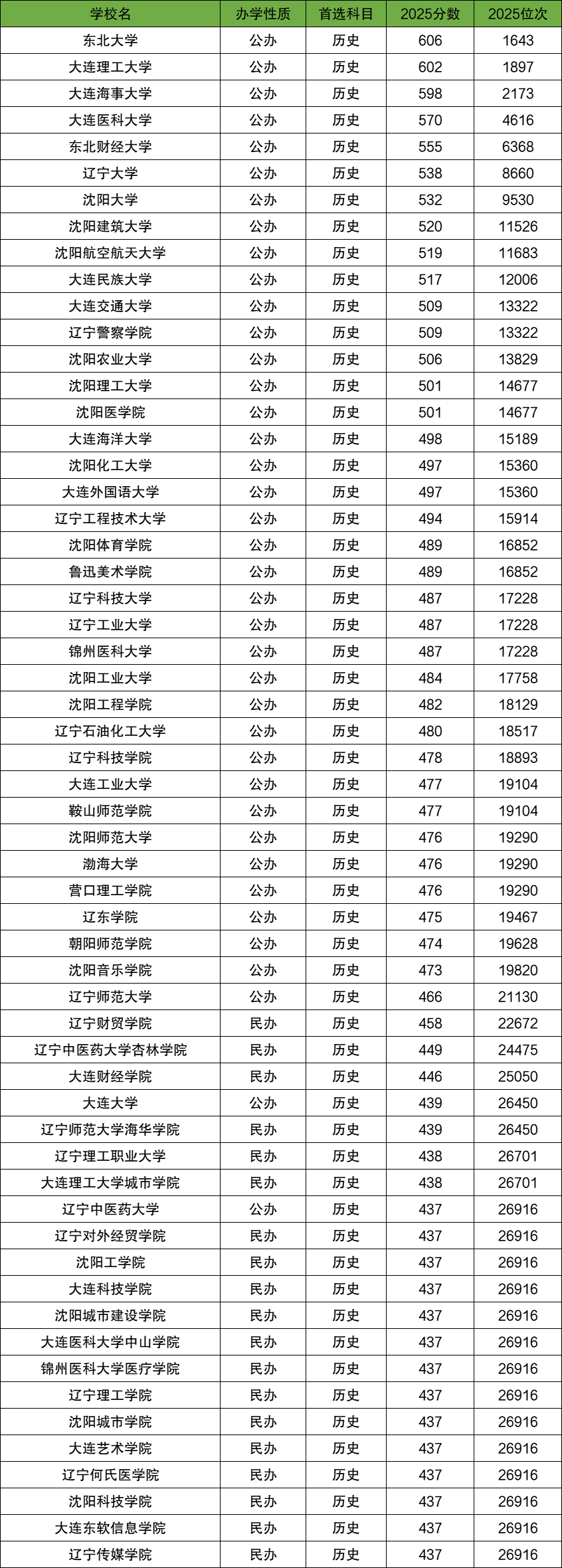 | 学校名 | 办学性质 | 首选科目 | 2025分数 | 2025位次 |
|---|---|---|---|---|
| 东北大学 | 公办 | 历史 | 606 | 1643 |
| 大连理工大学 | 公办 | 历史 | 602 | 1897 |
| 大连海事大学 | 公办 | 历史 | 598 | 2173 |
| 大连医科大学 | 公办 | 历史 | 570 | 4616 |
| 东北财经大学 | 公办 | 历史 | 555 | 6368 |
| 辽宁大学 | 公办 | 历史 | 538 | 8660 |
| 沈阳大学 | 公办 | 历史 | 532 | 9530 |
| 沈阳建筑大学 | 公办 | 历史 | 520 | 11526 |
| 沈阳航空航天大学 | 公办 | 历史 | 519 | 11683 |
| 大连民族大学 | 公办 | 历史 | 517 | 12006 |
| 大连交通大学 | 公办 | 历史 | 509 | 13322 |
| 辽宁警察学院 | 公办 | 历史 | 509 | 13322 |
| 沈阳农业大学 | 公办 | 历史 | 506 | 13829 |
| 沈阳理工大学 | 公办 | 历史 | 501 | 14677 |
| 沈阳医学院 | 公办 | 历史 | 501 | 14677 |
| 大连海洋大学 | 公办 | 历史 | 498 | 15189 |
| 沈阳化工大学 | 公办 | 历史 | 497 | 15360 |
| 大连外国语大学 | 公办 | 历史 | 497 | 15360 |
| 辽宁工程技术大学 | 公办 | 历史 | 494 | 15914 |
| 沈阳体育学院 | 公办 | 历史 | 489 | 16852 |
| 鲁迅美术学院 | 公办 | 历史 | 489 | 16852 |
| 辽宁科技大学 | 公办 | 历史 | 487 | 17228 |
| 辽宁工业大学 | 公办 | 历史 | 487 | 17228 |
| 锦州医科大学 | 公办 | 历史 | 487 | 17228 |
| 沈阳工业大学 | 公办 | 历史 | 484 | 17758 |
| 沈阳工程学院 | 公办 | 历史 | 482 | 18129 |
| 辽宁石油化工大学 | 公办 | 历史 | 480 | 18517 |
| 辽宁科技学院 | 公办 | 历史 | 478 | 18893 |
| 大连工业大学 | 公办 | 历史 | 477 | 19104 |
| 鞍山师范学院 | 公办 | 历史 | 477 | 19104 |
| 沈阳师范大学 | 公办 | 历史 | 476 | 19290 |
| 渤海大学 | 公办 | 历史 | 476 | 19290 |
| 营口理工学院 | 公办 | 历史 | 476 | 19290 |
| 辽东学院 | 公办 | 历史 | 475 | 19467 |
| 朝阳师范学院 | 公办 | 历史 | 474 | 19628 |
| 沈阳音乐学院 | 公办 | 历史 | 473 | 19820 |
| 辽宁师范大学 | 公办 | 历史 | 466 | 21130 |
| 辽宁财贸学院 | 民办 | 历史 | 458 | 22672 |
| 辽宁中医药大学杏林学院 | 民办 | 历史 | 449 | 24475 |
| 大连财经学院 | 民办 | 历史 | 446 | 25050 |
| 大连大学 | 公办 | 历史 | 439 | 26450 |
| 辽宁师范大学海华学院 | 民办 | 历史 | 439 | 26450 |
| 辽宁理工职业大学 | 民办 | 历史 | 438 | 26701 |
| 大连理工大学城市学院 | 民办 | 历史 | 438 | 26701 |
| 辽宁中医药大学 | 公办 | 历史 | 437 | 26916 |
| 辽宁对外经贸学院 | 民办 | 历史 | 437 | 26916 |
| 沈阳工学院 | 民办 | 历史 | 437 | 26916 |
| 大连科技学院 | 民办 | 历史 | 437 | 26916 |
| 沈阳城市建设学院 | 民办 | 历史 | 437 | 26916 |
| 大连医科大学中山学院 | 民办 | 历史 | 437 | 26916 |
| 锦州医科大学医疗学院 | 民办 | 历史 | 437 | 26916 |
| 辽宁理工学院 | 民办 | 历史 | 437 | 26916 |
| 沈阳城市学院 | 民办 | 历史 | 437 | 26916 |
| 大连艺术学院 | 民办 | 历史 | 437 | 26916 |
| 辽宁何氏医学院 | 民办 | 历史 | 437 | 26916 |
| 沈阳科技学院 | 民办 | 历史 | 437 | 26916 |
| 大连东软信息学院 | 民办 | 历史 | 437 | 26916 |
| 辽宁传媒学院 | 民办 | 历史 | 437 | 26916 |